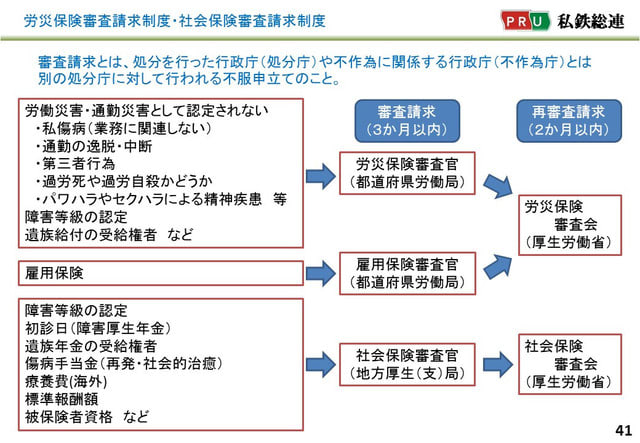 労災保険審査請求制度・社会保険審査請求制度

PRU 私鉄総連

審査請求とは、処分を行った行政庁（処分庁）や不作為に関係する行政庁（不作為庁）とは別の処分庁に対して行われる不服申立てのこと。

労働災害・通勤災害として認定されない
・私傷病（業務に関連しない）
・通勤の逸脱・中断
・第三者行為
・過労死や過労自殺かどうか
・パワハラやセクハラによる精神疾患　等
障害等級の認定
遺族給付の受給権者　など

雇用保険

障害等級の認定
初診日（障害厚生年金）
遺族年金の受給権者
傷病手当金（再発・社会的治癒）
療養費(海外)
標準報酬額
被保険者資格　など

審査請求
（3か月以内）

労災保険審査官
（都道府県労働局）

雇用保険審査官
（都道府県労働局）

社会保険審査官
（地方厚生（支）局）

再審査請求
（2か月以内）

労災保険
審査会
（厚生労働省）

社会保険
審査会
（厚生労働省）

41